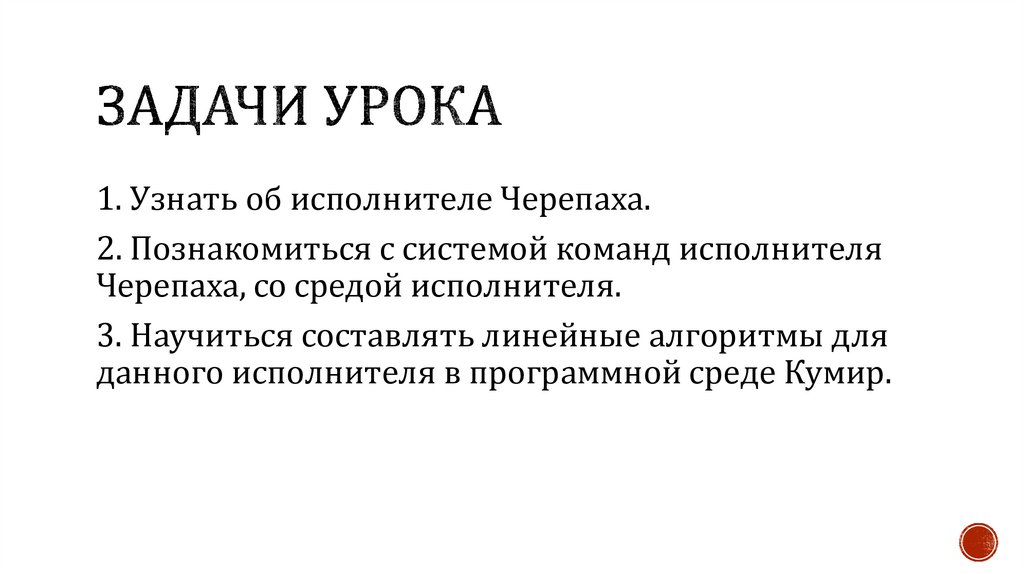 ЗАДАЧИ УРОКА

1. Узнать об исполнителе Черепаха.

2. Познакомиться с системой команд исполнителя Черепаха, со средой исполнителя.

3. Научиться составлять линейные алгоритмы для данного исполнителя в программной среде Кумир.